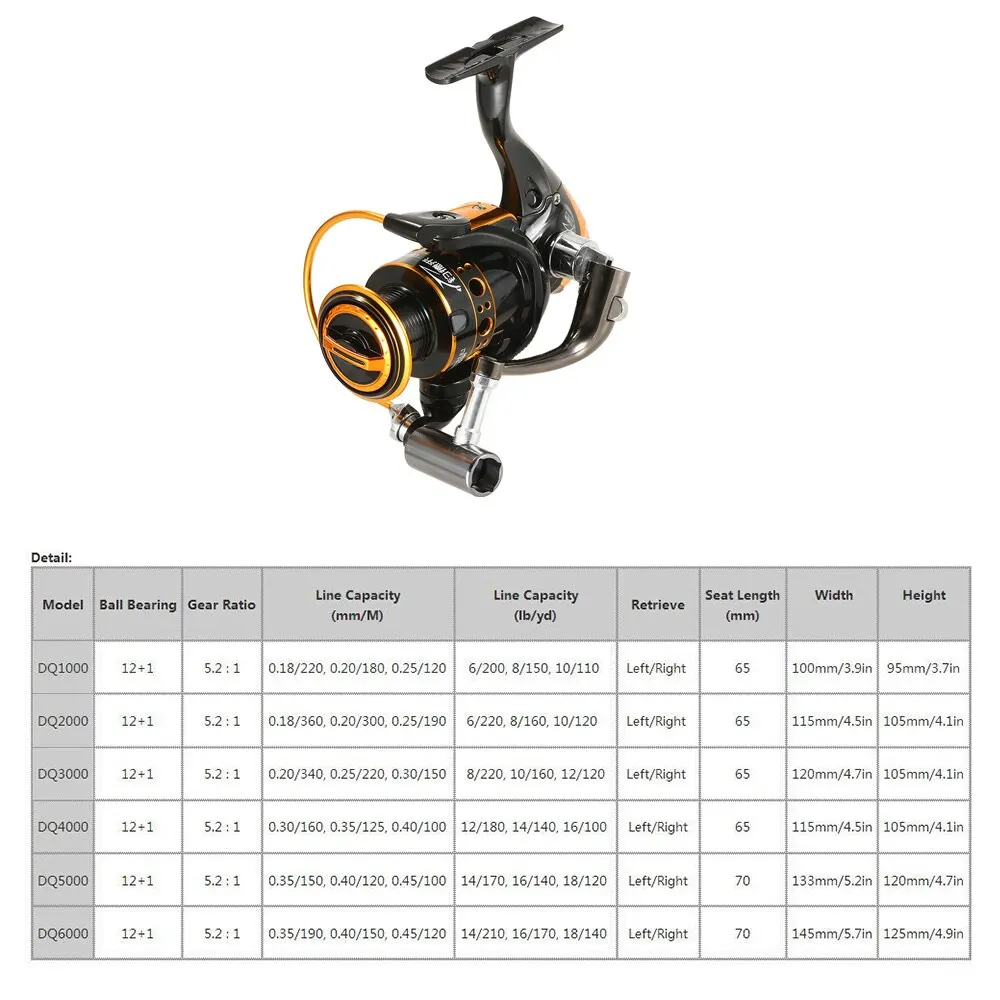 Detail:

| Model | Ball Bearing | Gear Ratio | Line Capacity (mm/M) | Line Capacity (lb/yd) | Retrieve | Seat Length (mm) | Width | Height |
|---|---|---|---|---|---|---|---|---|
| DQ1000 | 12+1 | 5.2 : 1 | 0.18/220, 0.20/180, 0.25/120 | 6/200, 8/150, 10/110 | Left/Right | 65 | 100mm/3.9in | 95mm/3.7in |
| DQ2000 | 12+1 | 5.2 : 1 | 0.18/360, 0.20/300, 0.25/190 | 6/220, 8/160, 10/120 | Left/Right | 65 | 115mm/4.5in | 105mm/4.1in |
| DQ3000 | 12+1 | 5.2 : 1 | 0.20/340, 0.25/220, 0.30/150 | 8/220, 10/160, 12/120 | Left/Right | 65 | 120mm/4.7in | 105mm/4.1in |
| DQ4000 | 12+1 | 5.2 : 1 | 0.30/160, 0.35/125, 0.40/100 | 12/180, 14/140, 16/100 | Left/Right | 65 | 115mm/4.5in | 105mm/4.1in |
| DQ5000 | 12+1 | 5.2 : 1 | 0.35/150, 0.40/120, 0.45/100 | 14/170, 16/140, 18/120 | Left/Right | 70 | 133mm/5.2in | 120mm/4.7in |
| DQ6000 | 12+1 | 5.2 : 1 | 0.35/190, 0.40/150, 0.45/120 | 14/210, 16/170, 18/140 | Left/Right | 70 | 145mm/5.7in | 125mm/4.9in |